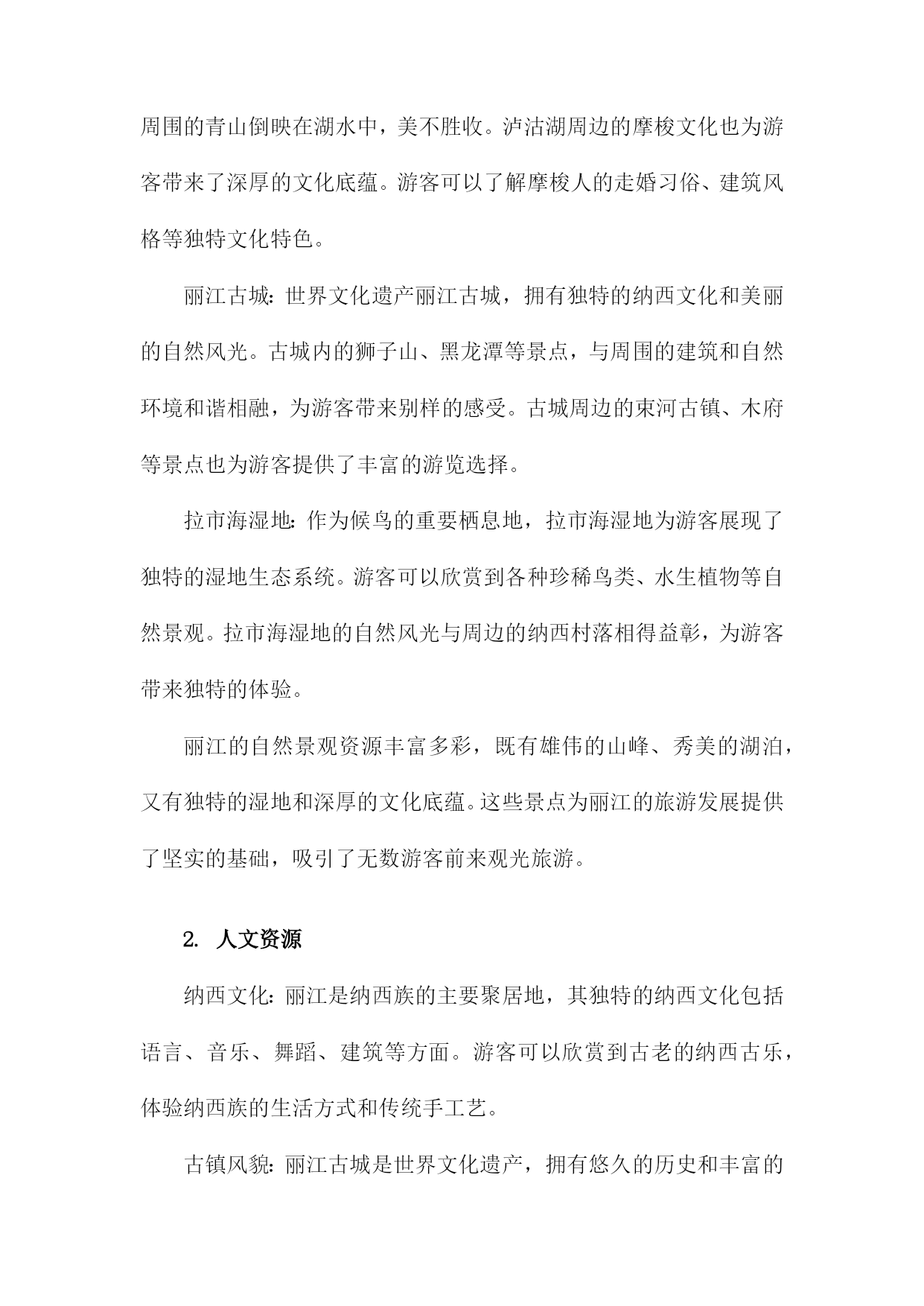 周围的青山倒映在湖水中，美不胜收。泸沽湖周边的摩梭文化也为游客带来了深厚的文化底蕴。游客可以了解摩梭人的走婚习俗、建筑风格等独特文化特色。

丽江古城：世界文化遗产丽江古城，拥有独特的纳西文化和美丽的自然风光。古城内的狮子山、黑龙潭等景点，与周围的建筑和自然环境和谐相融，为游客带来别样的感受。古城周边的束河古镇、木府等景点也为游客提供了丰富的游览选择。

拉市海湿地：作为候鸟的重要栖息地，拉市海湿地为游客展现了独特的湿地生态系统。游客可以欣赏到各种珍稀鸟类、水生植物等自然景观。拉市海湿地的自然风光与周边的纳西村落相得益彰，为游客带来独特的体验。

丽江的自然景观资源丰富多彩，既有雄伟的山峰、秀美的湖泊，又有独特的湿地和深厚的文化底蕴。这些景点为丽江的旅游发展提供了坚实的基础，吸引了无数游客前来观光旅游。

2. 人文资源

纳西文化：丽江是纳西族的主要聚居地，其独特的纳西文化包括语言、音乐、舞蹈、建筑等方面。游客可以欣赏到古老的纳西古乐，体验纳西族的生活方式和传统手工艺。

古镇风貌：丽江古城是世界文化遗产，拥有悠久的历史和丰富的